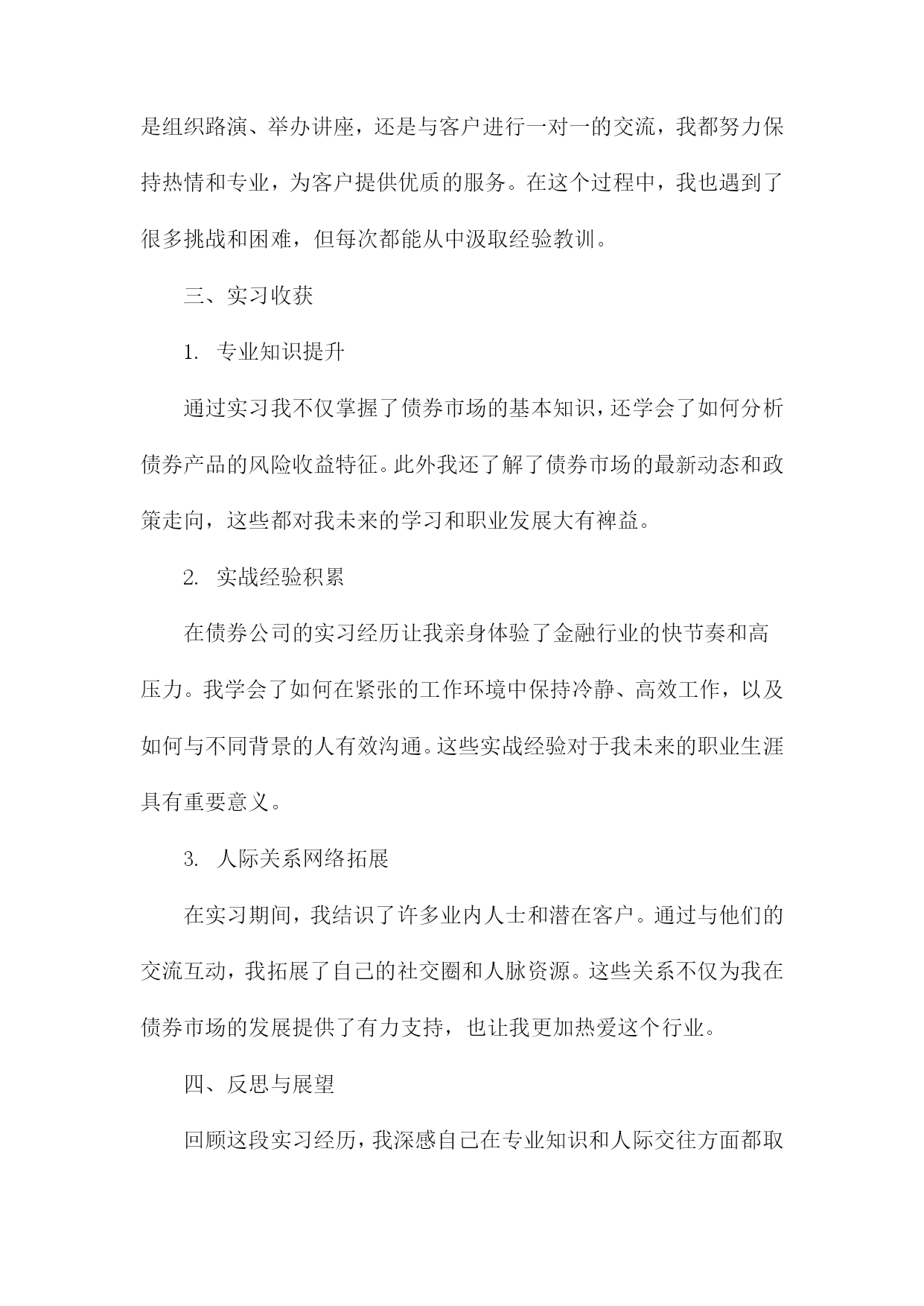 是组织路演、举办讲座，还是与客户进行一对一的交流，我都努力保持热情和专业，为客户提供优质的服务。在这个过程中，我也遇到了很多挑战和困难，但每次都能从中汲取经验教训。

三、实习收获

1. 专业知识提升

通过实习我不仅掌握了债券市场的基本知识，还学会了如何分析债券产品的风险收益特征。此外我还了解了债券市场的最新动态和政策走向，这些都对我未来的学习和职业发展大有裨益。

2. 实战经验积累

在债券公司的实习经历让我亲身体验了金融行业的快节奏和高压力。我学会了如何在紧张的工作环境中保持冷静、高效工作，以及如何与不同背景的人有效沟通。这些实战经验对于我未来的职业生涯具有重要意义。

3. 人际关系网络拓展

在实习期间，我结识了许多业内人士和潜在客户。通过与他们的交流互动，我拓展了自己的社交圈和人脉资源。这些关系不仅为我在债券市场的发展提供了有力支持，也让我更加热爱这个行业。

四、反思与展望

回顾这段实习经历，我深感自己在专业知识和人际交往方面都取